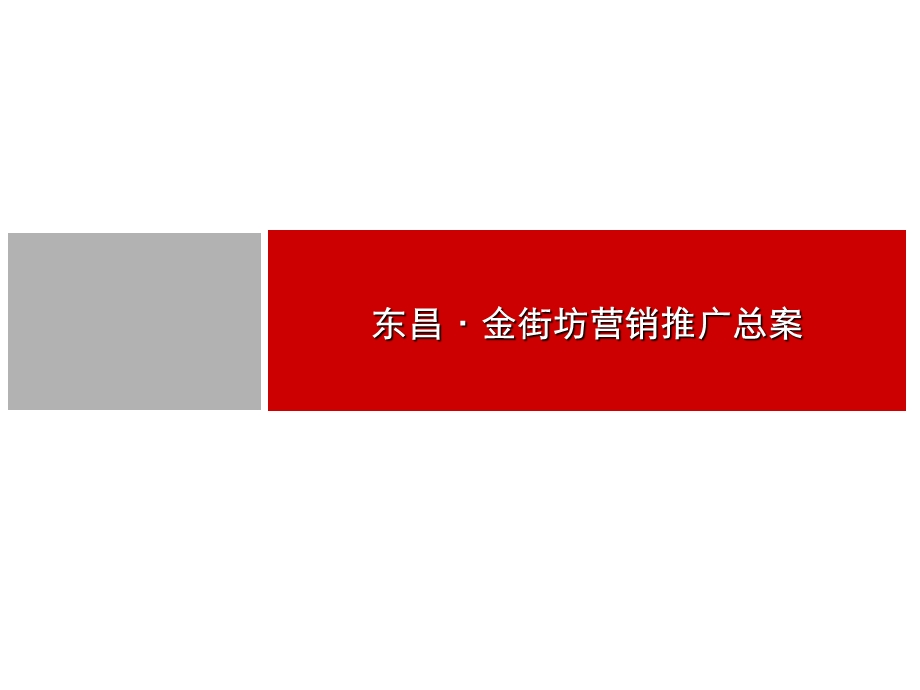 东昌·金街坊营销推广总案